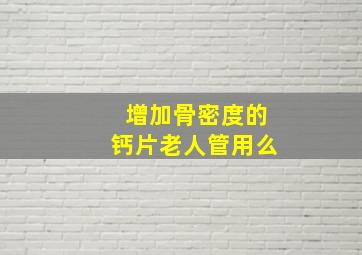 增加骨密度的
钙片老人管用么